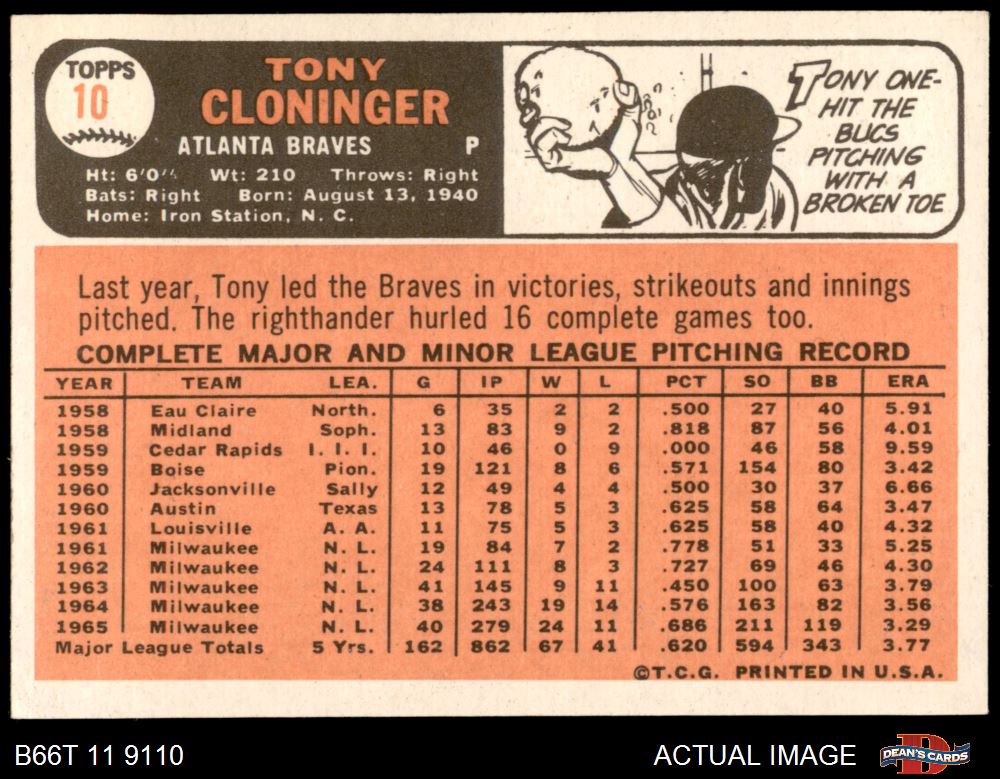 TOPPS
10

TONY
CLONINGER
ATLANTA BRAVES P

Ht: 6'0" Wt: 210 Throws: Right
Bats: Right Born: August 13, 1940
Home: Iron Station, N. C.

TONY ONE-HIT THE BUCS PITCHING WITH A BROKEN TOE

Last year, Tony led the Braves in victories, strikeouts and innings pitched. The righthander hurled 16 complete games too.

COMPLETE MAJOR AND MINOR LEAGUE PITCHING RECORD

| YEAR | TEAM | LEA. | G | IP | W | L | PCT | SO | BB | ERA |
|---|---|---|---|---|---|---|---|---|---|---|
| 1958 | Eau Claire | North. | 6 | 35 | 2 | 2 | .500 | 27 | 40 | 5.91 |
| 1958 | Midland | Soph. | 13 | 83 | 9 | 2 | .818 | 87 | 56 | 4.01 |
| 1959 | Cedar Rapids | I. I. I. | 10 | 46 | 0 | 9 | .000 | 46 | 58 | 9.59 |
| 1959 | Boise | Pion. | 19 | 121 | 8 | 6 | .571 | 154 | 80 | 3.42 |
| 1960 | Jacksonville | Sally | 12 | 49 | 4 | 4 | .500 | 30 | 37 | 6.66 |
| 1960 | Austin | Texas | 13 | 78 | 5 | 3 | .625 | 58 | 64 | 3.47 |
| 1961 | Louisville | A. A. | 11 | 75 | 5 | 3 | .625 | 58 | 40 | 4.32 |
| 1961 | Milwaukee | N. L. | 19 | 84 | 7 | 2 | .778 | 51 | 33 | 5.25 |
| 1962 | Milwaukee | N. L. | 24 | 111 | 8 | 3 | .727 | 69 | 46 | 4.30 |
| 1963 | Milwaukee | N. L. | 41 | 145 | 9 | 11 | .450 | 100 | 63 | 3.79 |
| 1964 | Milwaukee | N. L. | 38 | 243 | 19 | 14 | .576 | 163 | 82 | 3.56 |
| 1965 | Milwaukee | N. L. | 40 | 279 | 24 | 11 | .686 | 211 | 119 | 3.29 |
| Major League Totals | | 5 Yrs. | 162 | 862 | 67 | 41 | .620 | 594 | 343 | 3.77 |

©T.C.G. PRINTED IN U.S.A.

B66T 11 9110
ACTUAL IMAGE
DEAN'S CARDS